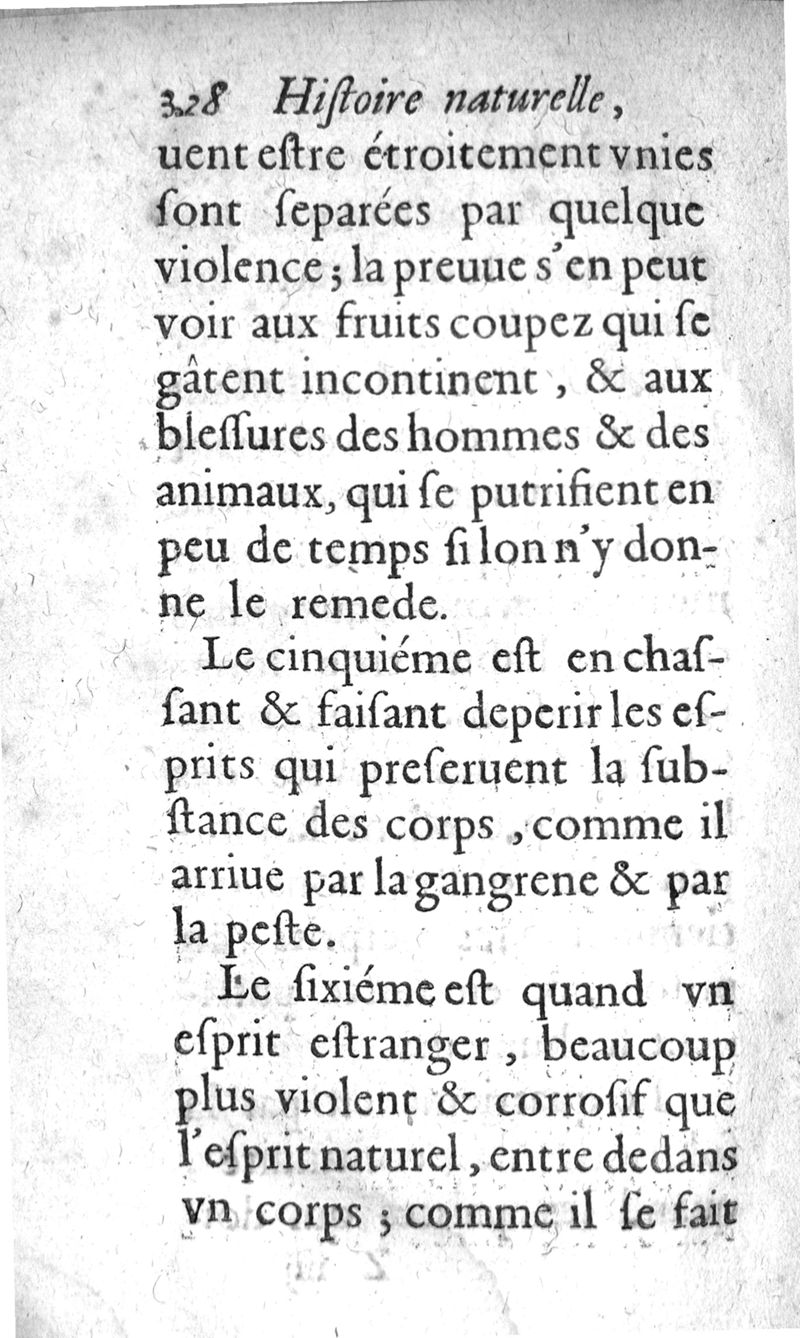 328 Hiſtoire naturelle,
uent eſtre étroitement vnies ſont ſeparées par quelque violence; la preuue s'en peut voir aux fruits coupez qui ſe gâtent incontinent, & aux bleſſures des hommes & des animaux, qui ſe putrifient en peu de temps ſi lon n'y donne le remede.

Le cinquiéme eſt en chaſſant & faiſant deperir les eſprits qui preſeruent la ſubſtance des corps, comme il arriue par la gangrene & par la peſte.

Le ſixiéme eſt quand vn eſprit eſtranger, beaucoup plus violent & corroſif que l'eſprit naturel, entre dedans vn corps; comme il ſe fait